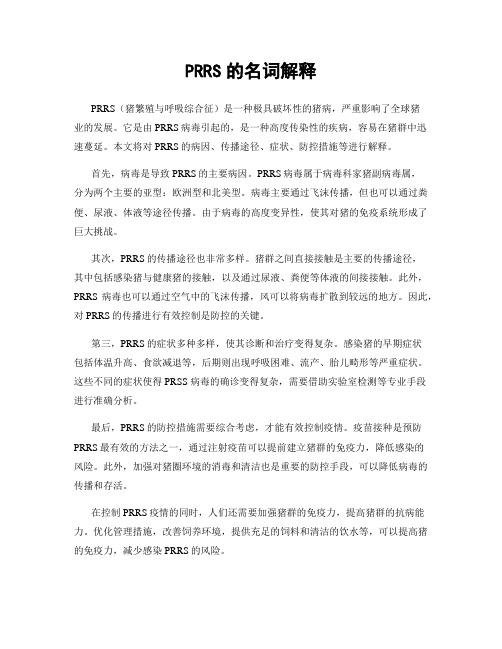 PRRS 的名词解释

PRRS（猪繁殖与呼吸综合征）是一种极具破坏性的猪病，严重影响了全球猪业的发展。它是由 PRRS 病毒引起的，是一种高度传染性的疾病，容易在猪群中迅速蔓延。本文将对 PRRS 的病因、传播途径、症状、防控措施等进行解释。

首先，病毒是导致 PRRS 的主要病因。PRRS 病毒属于病毒科家猪副病毒属，分为两个主要的亚型：欧洲型和北美型。病毒主要通过飞沫传播，但也可以通过粪便、尿液、体液等途径传播。由于病毒的高度变异性，使其对猪的免疫系统形成了巨大挑战。

其次，PRRS 的传播途径也非常多样。猪群之间直接接触是主要的传播途径，其中包括感染猪与健康猪的接触，以及通过尿液、粪便等体液的间接接触。此外，PRRS 病毒也可以通过空气中的飞沫传播，风可以将病毒扩散到较远的地方。因此，对 PRRS 的传播进行有效控制是防控的关键。

第三，PRRS 的症状多种多样，使其诊断和治疗变得复杂。感染猪的早期症状包括体温升高、食欲减退等，后期则出现呼吸困难、流产、胎儿畸形等严重症状。这些不同的症状使得 PRSS 病毒的确诊变得复杂，需要借助实验室检测等专业手段进行准确分析。

最后，PRRS 的防控措施需要综合考虑，才能有效控制疫情。疫苗接种是预防 PRRS 最有效的方法之一，通过注射疫苗可以提前建立猪群的免疫力，降低感染的风险。此外，加强对猪圈环境的消毒和清洁也是重要的防控手段，可以降低病毒的传播和存活。

在控制 PRRS 疫情的同时，人们还需要加强猪群的免疫力，提高猪群的抗病能力。优化管理措施，改善饲养环境，提供充足的饲料和清洁的饮水等，可以提高猪的免疫力，减少感染 PRRS 的风险。